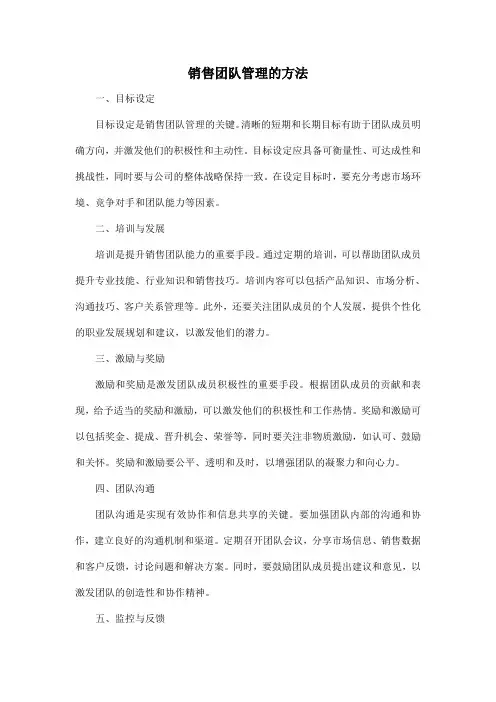 销售团队管理的方法

一、目标设定

目标设定是销售团队管理的关键。清晰的短期和长期目标有助于团队成员明确方向，并激发他们的积极性和主动性。目标设定应具备可衡量性、可达成性和挑战性，同时要与公司的整体战略保持一致。在设定目标时，要充分考虑市场环境、竞争对手和团队能力等因素。

二、培训与发展

培训是提升销售团队能力的重要手段。通过定期的培训，可以帮助团队成员提升专业技能、行业知识和销售技巧。培训内容可以包括产品知识、市场分析、沟通技巧、客户关系管理等。此外，还要关注团队成员的个人发展，提供个性化的职业发展规划和建议，以激发他们的潜力。

三、激励与奖励

激励和奖励是激发团队成员积极性的重要手段。根据团队成员的贡献和表现，给予适当的奖励和激励，可以激发他们的积极性和工作热情。奖励和激励可以包括奖金、提成、晋升机会、荣誉等，同时要关注非物质激励，如认可、鼓励和关怀。奖励和激励要公平、透明和及时，以增强团队的凝聚力和向心力。

四、团队沟通

团队沟通是实现有效协作和信息共享的关键。要加强团队内部的沟通和协作，建立良好的沟通机制和渠道。定期召开团队会议，分享市场信息、销售数据和客户反馈，讨论问题和解决方案。同时，要鼓励团队成员提出建议和意见，以激发团队的创造性和协作精神。

五、监控与反馈